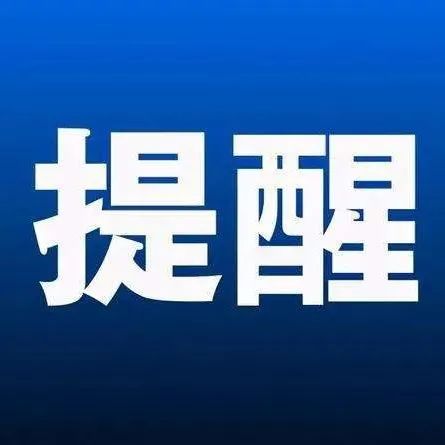 提醒